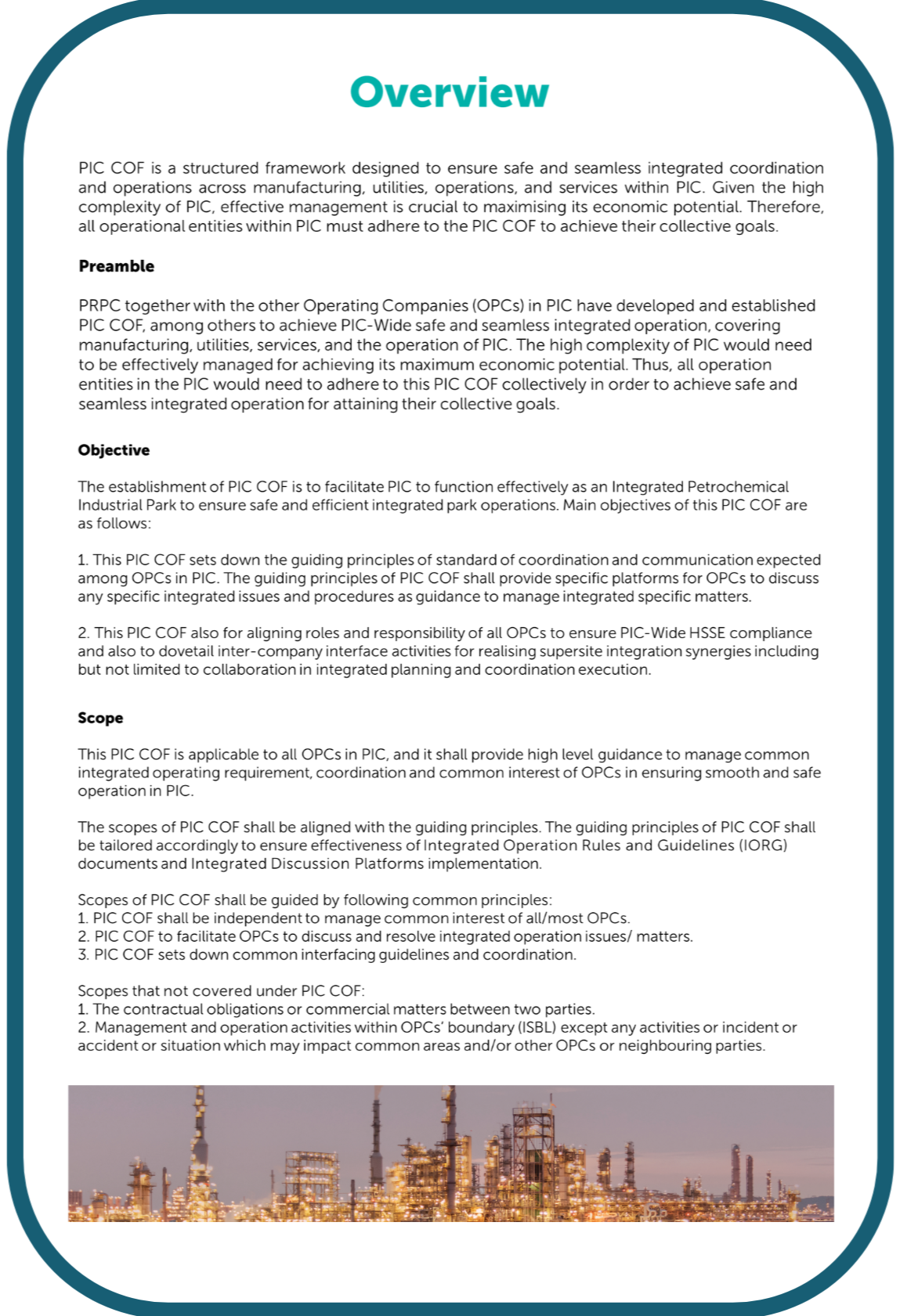 Overview

PIC COF is a structured framework designed to ensure safe and seamless integrated coordination and operations across manufacturing, utilities, operations, and services within PIC. Given the high complexity of PIC, effective management is crucial to maximising its economic potential. Therefore, all operational entities within PIC must adhere to the PIC COF to achieve their collective goals.

Preamble

PRPC together with the other Operating Companies (OPCs) in PIC have developed and established PIC COF, among others to achieve PIC-Wide safe and seamless integrated operation, covering manufacturing, utilities, services, and the operation of PIC. The high complexity of PIC would need to be effectively managed for achieving its maximum economic potential. Thus, all operation entities in the PIC would need to adhere to this PIC COF collectively in order to achieve safe and seamless integrated operation for attaining their collective goals.

Objective

The establishment of PIC COF is to facilitate PIC to function effectively as an Integrated Petrochemical Industrial Park to ensure safe and efficient integrated park operations. Main objectives of this PIC COF are as follows:

1. This PIC COF sets down the guiding principles of standard of coordination and communication expected among OPCs in PIC. The guiding principles of PIC COF shall provide specific platforms for OPCs to discuss any specific integrated issues and procedures as guidance to manage integrated specific matters.

2. This PIC COF also for aligning roles and responsibility of all OPCs to ensure PIC-Wide HSSE compliance and also to dovetail inter-company interface activities for realising supersite integration synergies including but not limited to collaboration in integrated planning and coordination execution.

Scope

This PIC COF is applicable to all OPCs in PIC, and it shall provide high level guidance to manage common integrated operating requirement, coordination and common interest of OPCs in ensuring smooth and safe operation in PIC.

The scopes of PIC COF shall be aligned with the guiding principles. The guiding principles of PIC COF shall be tailored accordingly to ensure effectiveness of Integrated Operation Rules and Guidelines (IORG) documents and Integrated Discussion Platforms implementation.

Scopes of PIC COF shall be guided by following common principles:
1. PIC COF shall be independent to manage common interest of all/most OPCs.
2. PIC COF to facilitate OPCs to discuss and resolve integrated operation issues/ matters.
3. PIC COF sets down common interfacing guidelines and coordination.

Scopes that not covered under PIC COF:
1. The contractual obligations or commercial matters between two parties.
2. Management and operation activities within OPCs' boundary (ISBL) except any activities or incident or accident or situation which may impact common areas and/or other OPCs or neighbouring parties.